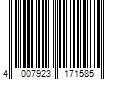 4 007923 171585